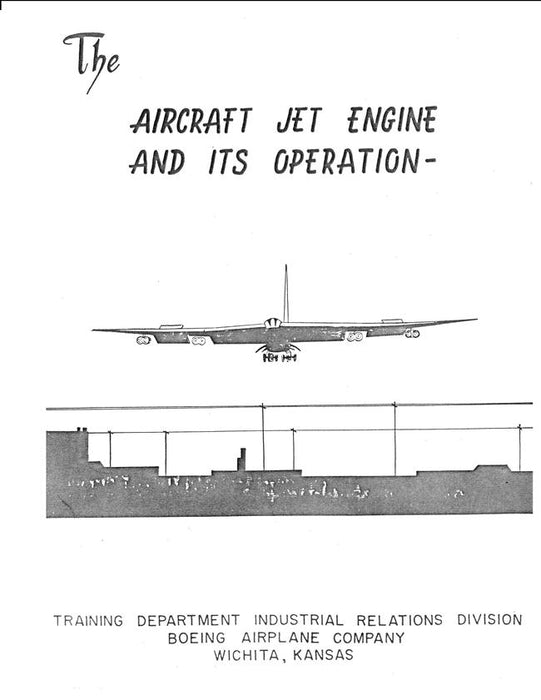 The

AIRCRAFT JET ENGINE AND ITS OPERATION-

TRAINING DEPARTMENT INDUSTRIAL RELATIONS DIVISION
BOEING AIRPLANE COMPANY
WICHITA, KANSAS